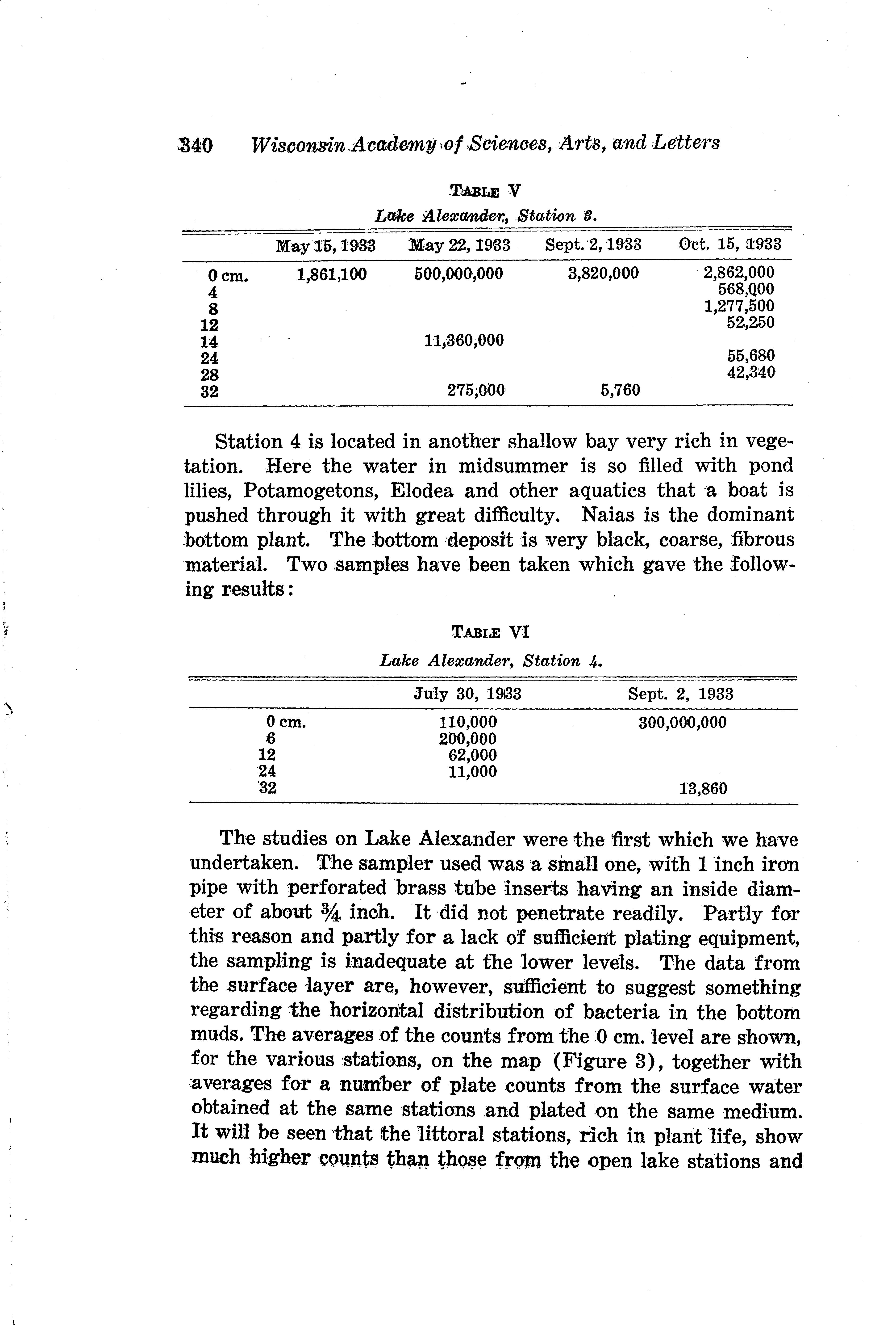 340 Wisconsin Academy of Sciences, Arts, and Letters

TABLE V

Lake Alexander, Station 3.

| | May 15, 1933 | May 22, 1933 | Sept. 2, 1933 | Oct. 15, 1933 |
|---|---|---|---|---|
| 0 cm. | 1,861,100 | 500,000,000 | 3,820,000 | 2,862,000 |
| 4 | | | | 568,000 |
| 8 | | | | 1,277,500 |
| 12 | | | | 52,250 |
| 14 | | 11,360,000 | | |
| 24 | | | | 55,680 |
| 28 | | | | 42,340 |
| 32 | | 275,000 | 5,760 | |

Station 4 is located in another shallow bay very rich in vegetation. Here the water in midsummer is so filled with pond lilies, Potamogetons, Elodea and other aquatics that a boat is pushed through it with great difficulty. Naias is the dominant bottom plant. The bottom deposit is very black, coarse, fibrous material. Two samples have been taken which gave the following results:

TABLE VI

Lake Alexander, Station 4.

| | July 30, 1933 | Sept. 2, 1933 |
|---|---|---|
| 0 cm. | 110,000 | 300,000,000 |
| 6 | 200,000 | |
| 12 | 62,000 | |
| 24 | 11,000 | |
| 32 | | 13,860 |

The studies on Lake Alexander were the first which we have undertaken. The sampler used was a small one, with 1 inch iron pipe with perforated brass tube inserts having an inside diameter of about ¾ inch. It did not penetrate readily. Partly for this reason and partly for a lack of sufficient plating equipment, the sampling is inadequate at the lower levels. The data from the surface layer are, however, sufficient to suggest something regarding the horizontal distribution of bacteria in the bottom muds. The averages of the counts from the 0 cm. level are shown, for the various stations, on the map (Figure 3), together with averages for a number of plate counts from the surface water obtained at the same stations and plated on the same medium. It will be seen that the littoral stations, rich in plant life, show much higher counts than those from the open lake stations and